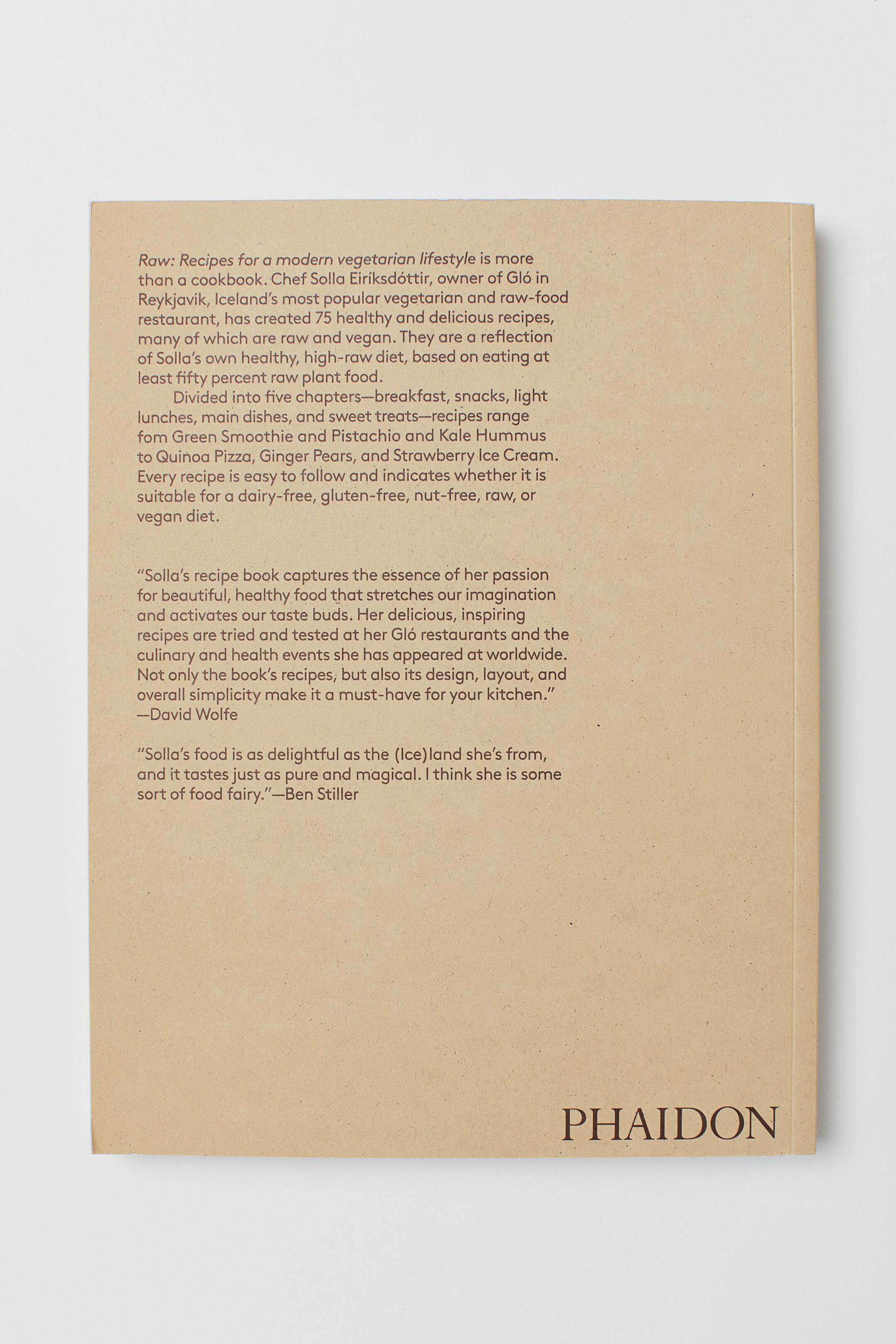 Raw: Recipes for a modern vegetarian lifestyle is more than a cookbook. Chef Solla Eiríksdóttir, owner of Gló in Reykjavik, Iceland's most popular vegetarian and raw-food restaurant, has created 75 healthy and delicious recipes, many of which are raw and vegan. They are a reflection of Solla's own healthy, high-raw diet, based on eating at least fifty percent raw plant food.

Divided into five chapters—breakfast, snacks, light lunches, main dishes, and sweet treats—recipes range fom Green Smoothie and Pistachio and Kale Hummus to Quinoa Pizza, Ginger Pears, and Strawberry Ice Cream. Every recipe is easy to follow and indicates whether it is suitable for a dairy-free, gluten-free, nut-free, raw, or vegan diet.

"Solla's recipe book captures the essence of her passion for beautiful, healthy food that stretches our imagination and activates our taste buds. Her delicious, inspiring recipes are tried and tested at her Gló restaurants and the culinary and health events she has appeared at worldwide. Not only the book's recipes, but also its design, layout, and overall simplicity make it a must-have for your kitchen."
—David Wolfe

"Solla's food is as delightful as the (Ice)land she's from, and it tastes just as pure and magical. I think she is some sort of food fairy."—Ben Stiller

PHAIDON